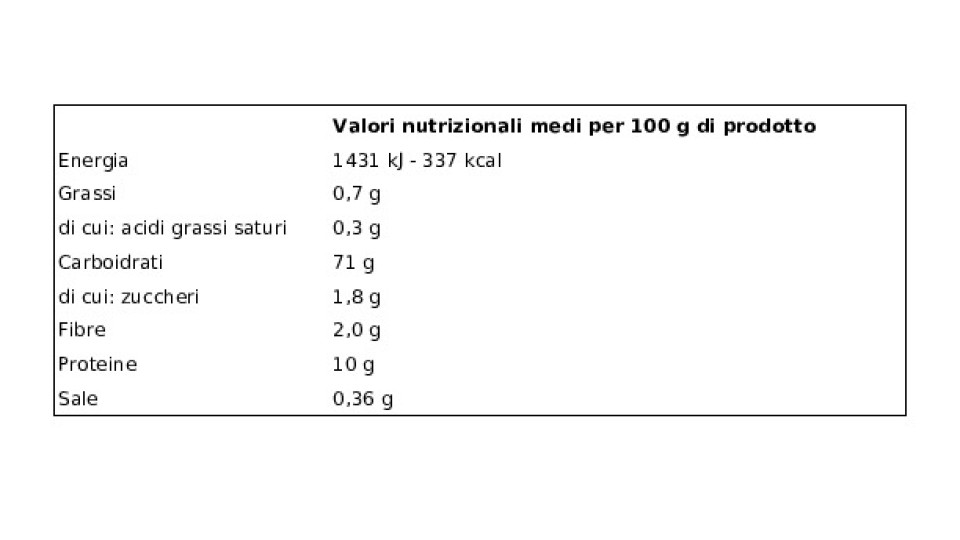 |  | Valori nutrizionali medi per 100 g di prodotto |
|---|---|
| Energia | 1431 kJ - 337 kcal |
| Grassi | 0,7 g |
| di cui: acidi grassi saturi | 0,3 g |
| Carboidrati | 71 g |
| di cui: zuccheri | 1,8 g |
| Fibre | 2,0 g |
| Proteine | 10 g |
| Sale | 0,36 g |